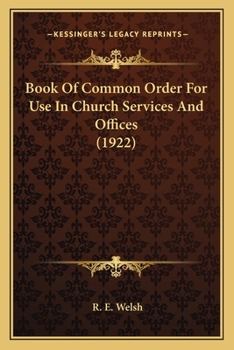 —KESSINGER'S LEGACY REPRINTS—

Book Of Common Order For Use In Church Services And Offices
(1922)

R. E. Welsh